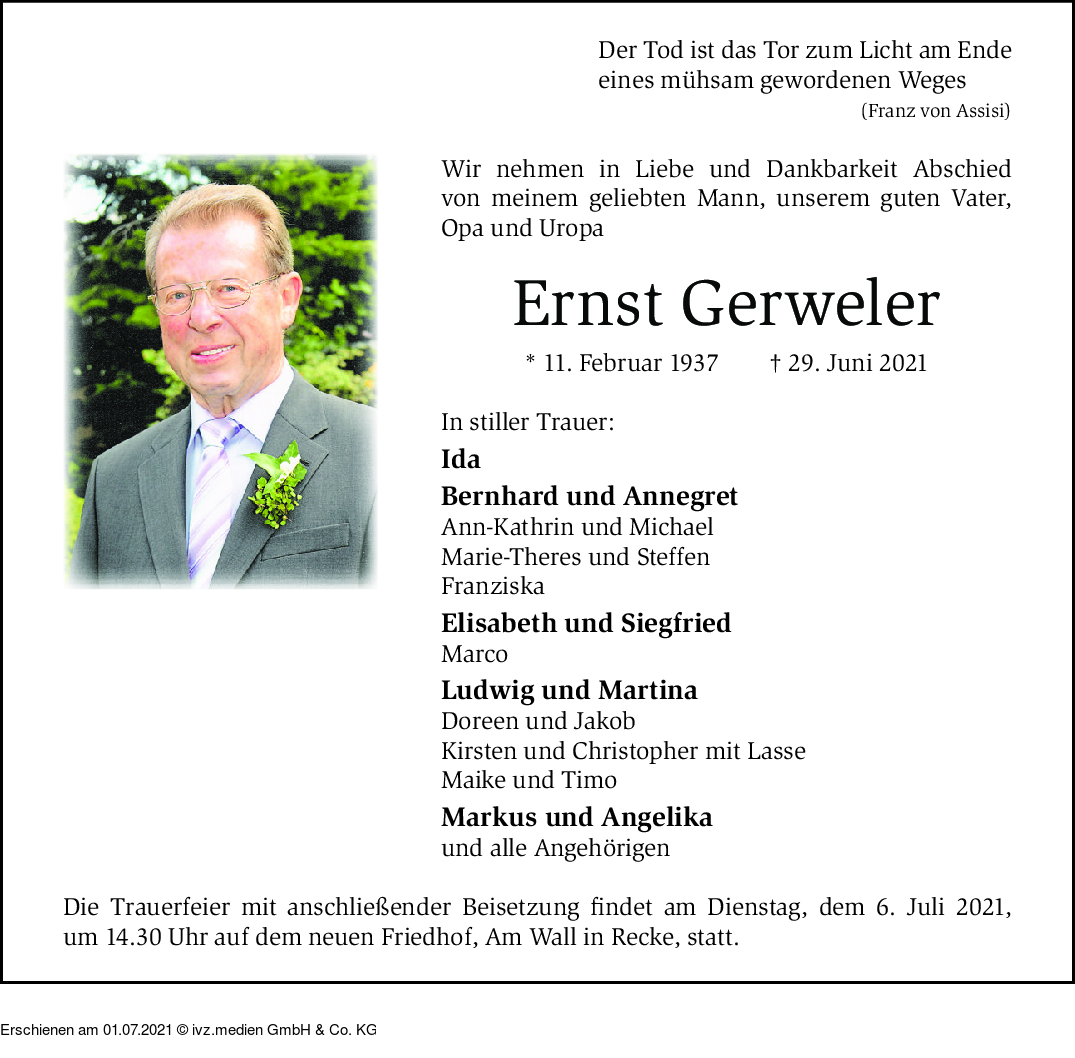 Der Tod ist das Tor zum Licht am Ende eines mühsam gewordenen Weges
(Franz von Assisi)

Wir nehmen in Liebe und Dankbarkeit Abschied von meinem geliebten Mann, unserem guten Vater, Opa und Uropa

Ernst Gerweler

* 11. Februar 1937 † 29. Juni 2021

In stiller Trauer:

Ida

Bernhard und Annegret
Ann-Kathrin und Michael
Marie-Theres und Steffen
Franziska

Elisabeth und Siegfried
Marco

Ludwig und Martina
Doreen und Jakob
Kirsten und Christopher mit Lasse
Maike und Timo

Markus und Angelika
und alle Angehörigen

Die Trauerfeier mit anschließender Beisetzung findet am Dienstag, dem 6. Juli 2021, um 14.30 Uhr auf dem neuen Friedhof, Am Wall in Recke, statt.

Erschienen am 01.07.2021 © ivz.medien GmbH & Co. KG